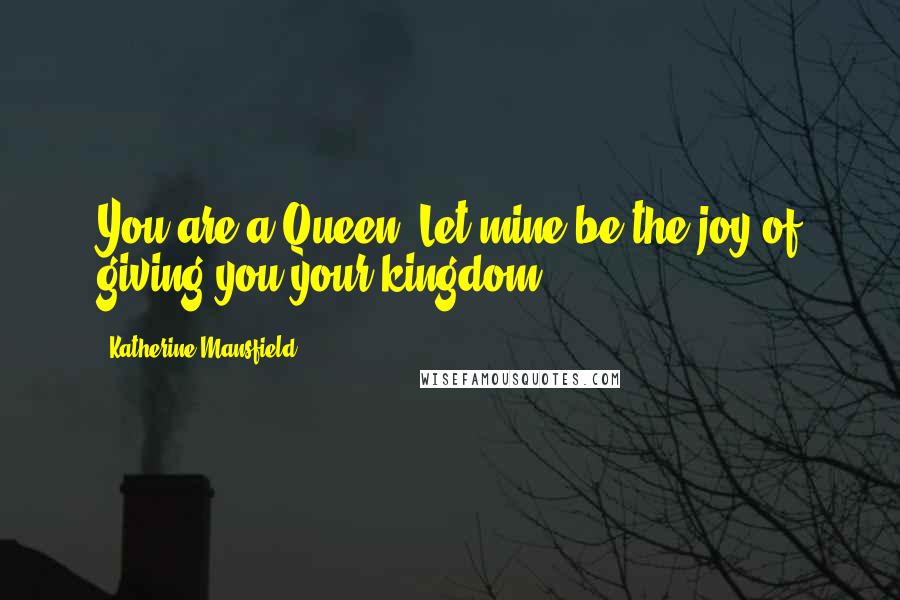 You are a Queen. Let mine be the joy of giving you your kingdom.

- Katherine Mansfield

WISEFAMOUSQUOTES.COM